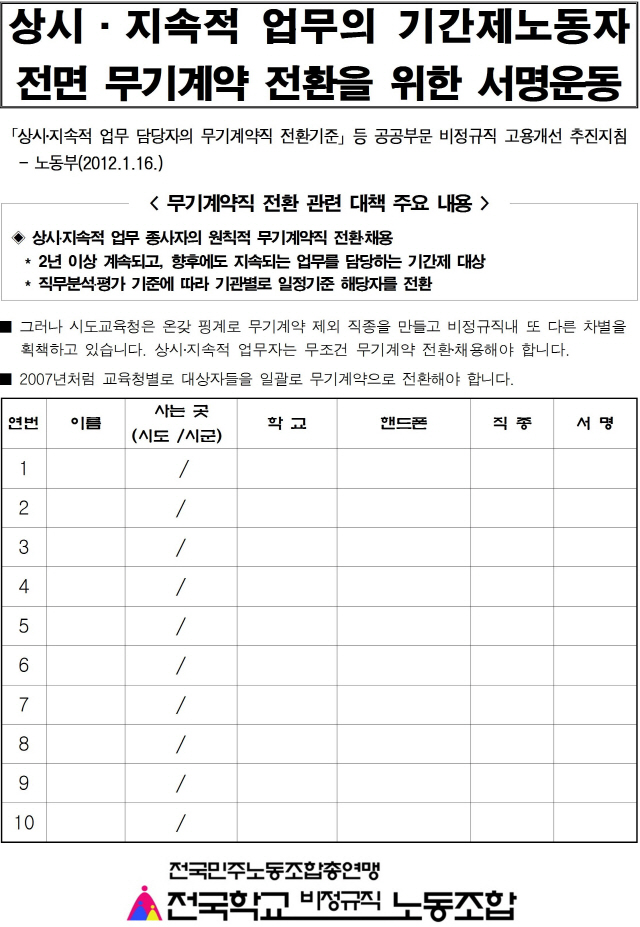 상시 · 지속적 업무의 기간제노동자
전면 무기계약 전환을 위한 서명운동

「상시·지속적 업무 담당자의 무기계약직 전환기준」 등 공공부문 비정규직 고용개선 추진지침 - 노동부(2012.1.16.)

< 무기계약직 전환 관련 대책 주요 내용 >

◈ 상시·지속적 업무 종사자의 원칙적 무기계약직 전환·채용
* 2년 이상 계속되고, 향후에도 지속되는 업무를 담당하는 기간제 대상
* 직무분석·평가 기준에 따라 기관별로 일정기준 해당자를 전환

■ 그러나 시도교육청은 온갖 핑계로 무기계약 제외 직종을 만들고 비정규직내 또 다른 차별을 획책하고 있습니다. 상시·지속적 업무자는 무조건 무기계약 전환·채용해야 합니다.

■ 2007년처럼 교육청별로 대상자들을 일괄로 무기계약으로 전환해야 합니다.

| 연번 | 이름 | 사는 곳 (시도 /시군) | 학 교 | 핸드폰 | 직 종 | 서 명 |
|---|---|---|---|---|---|---|
| 1 | | / | | | | |
| 2 | | / | | | | |
| 3 | | / | | | | |
| 4 | | / | | | | |
| 5 | | / | | | | |
| 6 | | / | | | | |
| 7 | | / | | | | |
| 8 | | / | | | | |
| 9 | | / | | | | |
| 10 | | / | | | | |

전국민주노동조합총연맹
전국학교 비정규직 노동조합